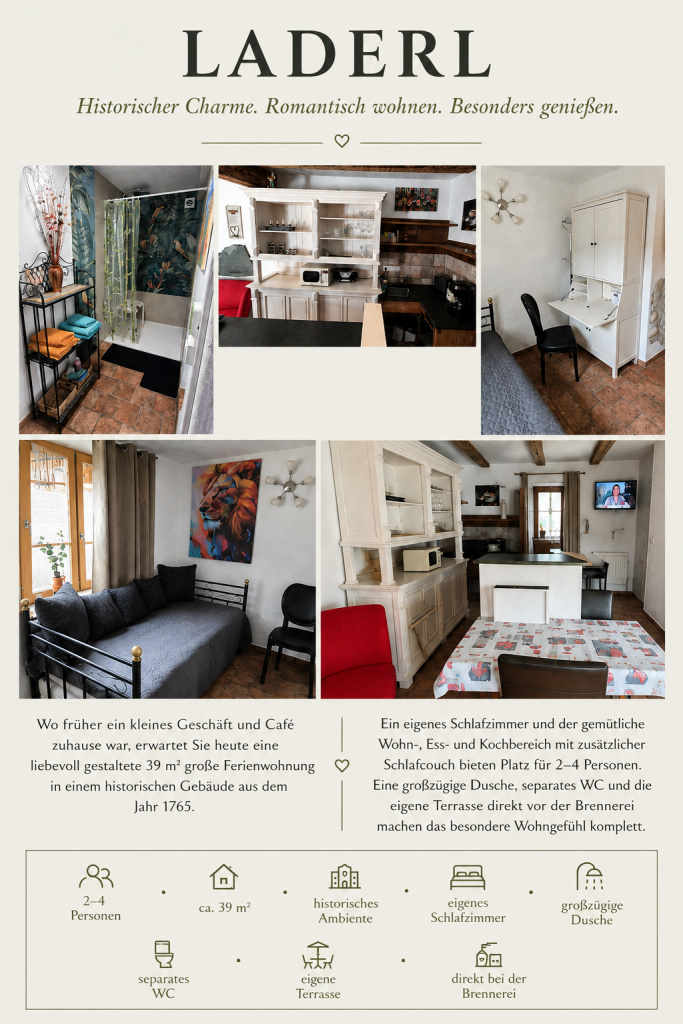 LADERL

Historischer Charme. Romantisch wohnen. Besonders genießen.

Wo früher ein kleines Geschäft und Café zuhause war, erwartet Sie heute eine liebevoll gestaltete 39 m² große Ferienwohnung in einem historischen Gebäude aus dem Jahr 1765.

Ein eigenes Schlafzimmer und der gemütliche Wohn-, Ess- und Kochbereich mit zusätzlicher Schlafcouch bieten Platz für 2–4 Personen. Eine großzügige Dusche, separates WC und die eigene Terrasse direkt vor der Brennerei machen das besondere Wohngefühl komplett.

2–4 Personen

ca. 39 m²

historisches Ambiente

eigenes Schlafzimmer

großzügige Dusche

separates WC

eigene Terrasse

direkt bei der Brennerei